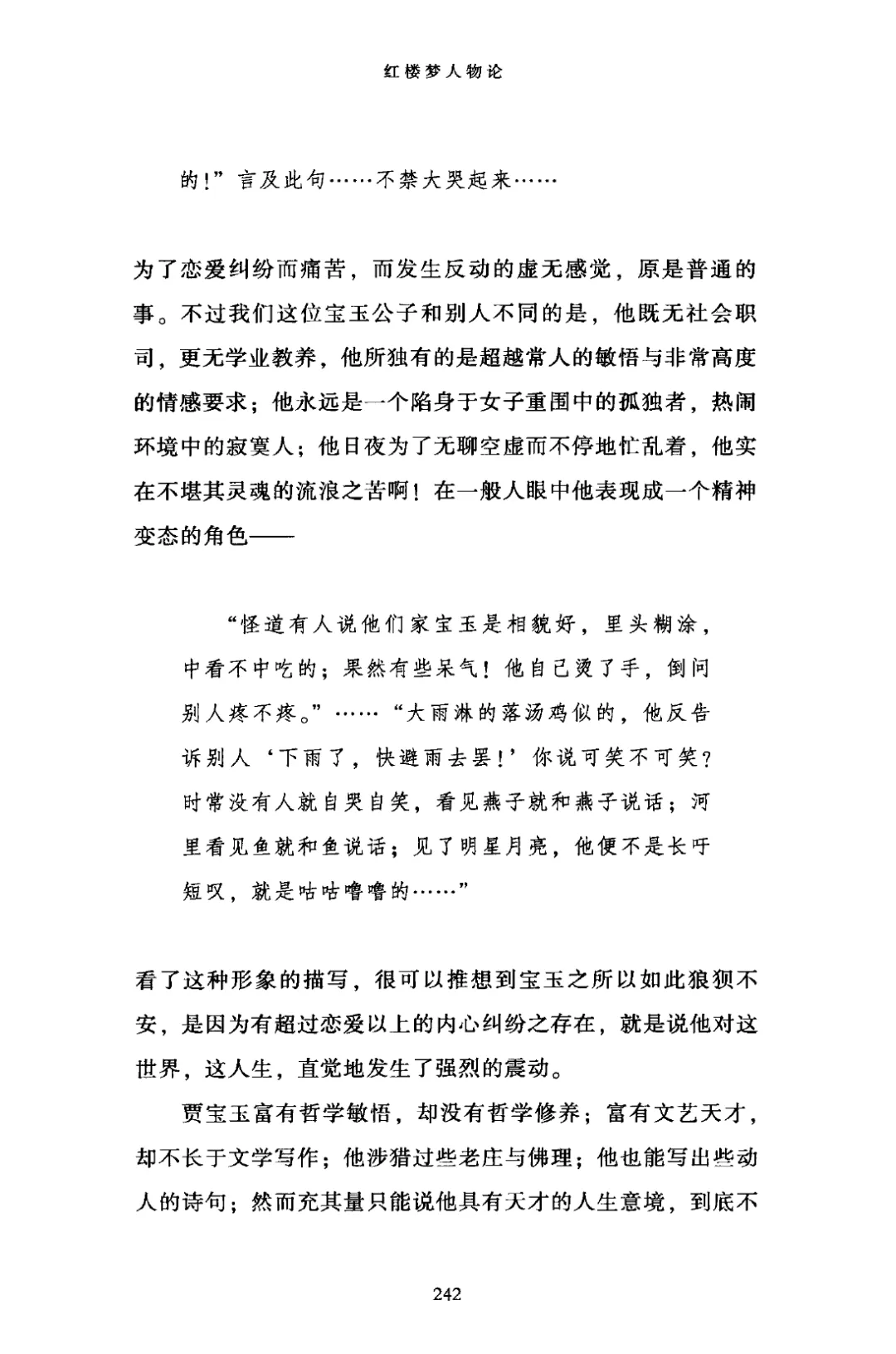 红楼梦人物论

的!”言及此句……不禁大哭起来……

为了恋爱纠纷而痛苦，而发生反动的虚无感觉，原是普通的事。不过我们这位宝玉公子和别人不同的是，他既无社会职司，更无学业教养，他所独有的是超越常人的敏悟与非常高度的情感要求；他永远是一个陷身于女子重围中的孤独者，热闹环境中的寂寞人；他日夜为了无聊空虚而不停地忙乱着，他实在不堪其灵魂的流浪之苦啊！在一般人眼中他表现成一个精神变态的角色——

“怪道有人说他们家宝玉是相貌好，里头糊涂，中看不中吃的；果然有些呆气！他自己烫了手，倒问别人疼不疼。”……“大雨淋的落汤鸡似的，他反告诉别人‘下雨了，快避雨去罢！’你说可笑不可笑？时常没有人就自哭自笑，看见燕子就和燕子说话；河里看见鱼就和鱼说话；见了明星月亮，他便不是长吁短叹，就是咕咕噜噜的……”

看了这种形象的描写，很可以推想到宝玉之所以如此狼狈不安，是因为有超过恋爱以上的内心纠纷之存在，就是说他对这世界，这人生，直觉地发生了强烈的震动。

贾宝玉富有哲学敏悟，却没有哲学修养；富有文艺天才，却不长于文学写作；他涉猎过些老庄与佛理；他也能写出些动人的诗句；然而充其量只能说他具有天才的人生意境，到底不

242